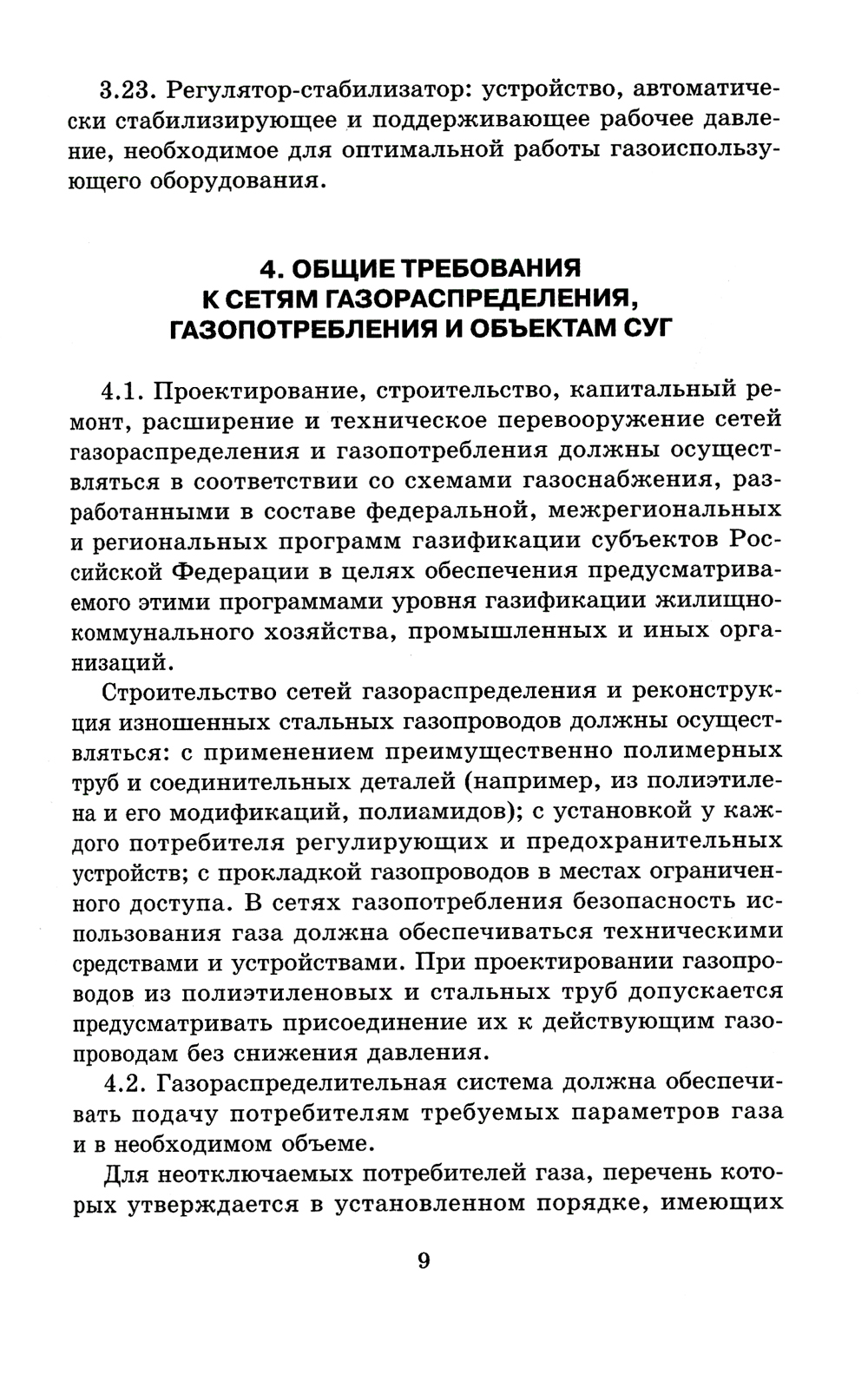 3.23. Регулятор-стабилизатор: устройство, автоматически стабилизирующее и поддерживающее рабочее давление, необходимое для оптимальной работы газоиспользующего оборудования.

4. ОБЩИЕ ТРЕБОВАНИЯ К СЕТЯМ ГАЗОРАСПРЕДЕЛЕНИЯ, ГАЗОПОТРЕБЛЕНИЯ И ОБЪЕКТАМ СУГ

4.1. Проектирование, строительство, капитальный ремонт, расширение и техническое перевооружение сетей газораспределения и газопотребления должны осуществляться в соответствии со схемами газоснабжения, разработанными в составе федеральной, межрегиональных и региональных программ газификации субъектов Российской Федерации в целях обеспечения предусматриваемого этими программами уровня газификации жилищно-коммунального хозяйства, промышленных и иных организаций.

Строительство сетей газораспределения и реконструкция изношенных стальных газопроводов должны осуществляться: с применением преимущественно полимерных труб и соединительных деталей (например, из полиэтилена и его модификаций, полиамидов); с установкой у каждого потребителя регулирующих и предохранительных устройств; с прокладкой газопроводов в местах ограниченного доступа. В сетях газопотребления безопасность использования газа должна обеспечиваться техническими средствами и устройствами. При проектировании газопроводов из полиэтиленовых и стальных труб допускается предусматривать присоединение их к действующим газопроводам без снижения давления.

4.2. Газораспределительная система должна обеспечивать подачу потребителям требуемых параметров газа и в необходимом объеме.

Для неотключаемых потребителей газа, перечень которых утверждается в установленном порядке, имеющих

9